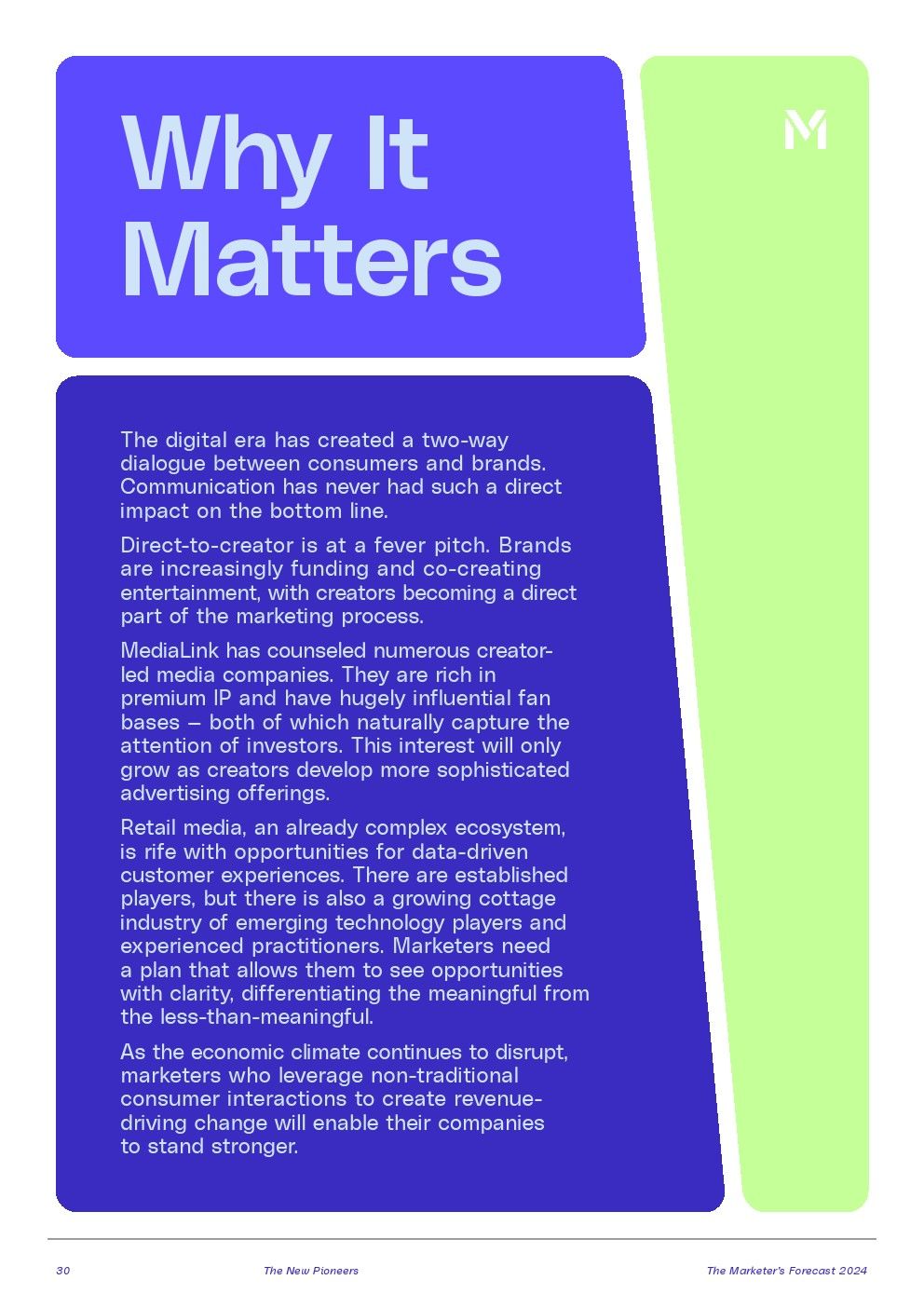 Why It Matters

M

The digital era has created a two-way dialogue between consumers and brands. Communication has never had such a direct impact on the bottom line.

Direct-to-creator is at a fever pitch. Brands are increasingly funding and co-creating entertainment, with creators becoming a direct part of the marketing process.

MediaLink has counseled numerous creator-led media companies. They are rich in premium IP and have hugely influential fan bases – both of which naturally capture the attention of investors. This interest will only grow as creators develop more sophisticated advertising offerings.

Retail media, an already complex ecosystem, is rife with opportunities for data-driven customer experiences. There are established players, but there is also a growing cottage industry of emerging technology players and experienced practitioners. Marketers need a plan that allows them to see opportunities with clarity, differentiating the meaningful from the less-than-meaningful.

As the economic climate continues to disrupt, marketers who leverage non-traditional consumer interactions to create revenue-driving change will enable their companies to stand stronger.

30 The New Pioneers The Marketer's Forecast 2024